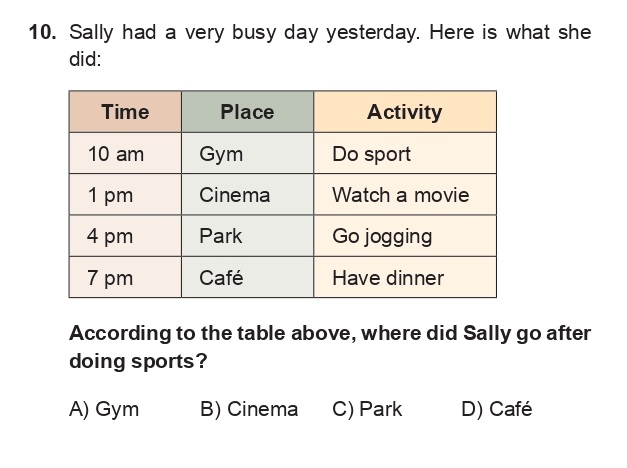 10. Sally had a very busy day yesterday. Here is what she did:

| Time | Place | Activity |
|---|---|---|
| 10 am | Gym | Do sport |
| 1 pm | Cinema | Watch a movie |
| 4 pm | Park | Go jogging |
| 7 pm | Café | Have dinner |

According to the table above, where did Sally go after doing sports?

A) Gym B) Cinema C) Park D) Café